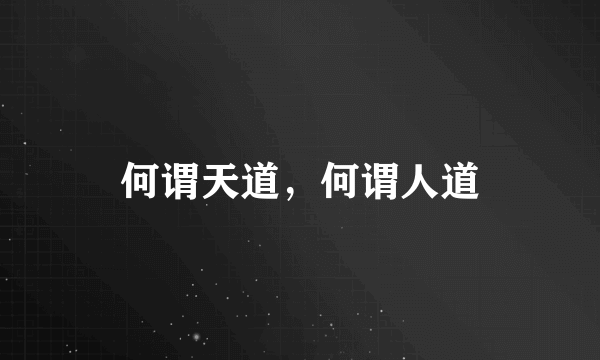 何谓天道，何谓人道